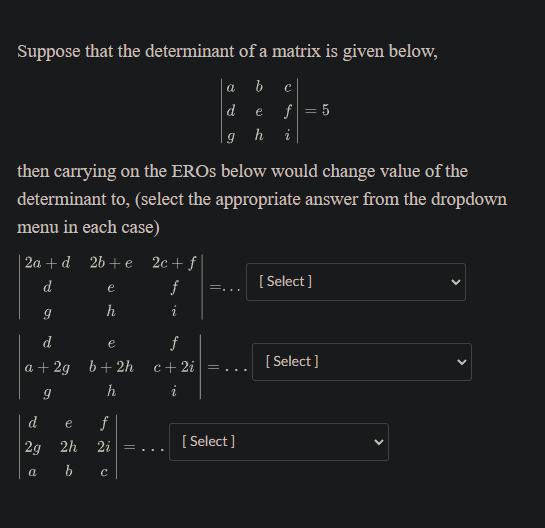 Suppose that the determinant of a matrix is given below,

$\begin{vmatrix} a & b & c \\ d & e & f \\ g & h & i \end{vmatrix} = 5$

then carrying on the EROs below would change value of the determinant to, (select the appropriate answer from the dropdown menu in each case)

$\begin{vmatrix} 2a+d & 2b+e & 2c+f \\ d & e & f \\ g & h & i \end{vmatrix} = \ldots$ [ Select ]

$\begin{vmatrix} d & e & f \\ a+2g & b+2h & c+2i \\ g & h & i \end{vmatrix} = \ldots$ [ Select ]

$\begin{vmatrix} d & e & f \\ 2g & 2h & 2i \\ a & b & c \end{vmatrix} = \ldots$ [ Select ]